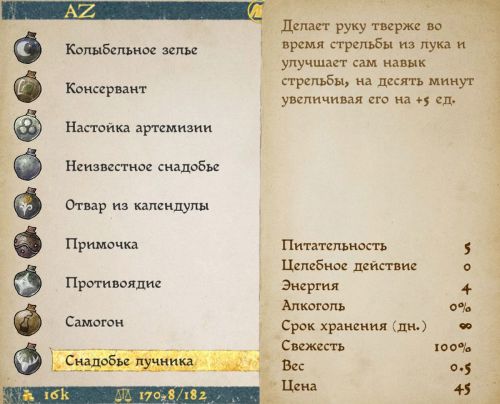 AZ

Колыбельное зелье

Консервант

Настойка артемизии

Неизвестное снадобье

Отвар из календулы

Примочка

Противоядие

Самогон

Снадобье лучника

16k 170.8/182

Делает руку тверже во время стрельбы из лука и улучшает сам навык стрельбы, на десять минут увеличивая его на +5 ед.

| | |
|---|---|
| Питательность | 5 |
| Целебное действие | 0 |
| Энергия | 4 |
| Алкоголь | 0% |
| Срок хранения (дн.) | ∞ |
| Свежесть | 100% |
| Вес | 0.5 |
| Цена | 45 |